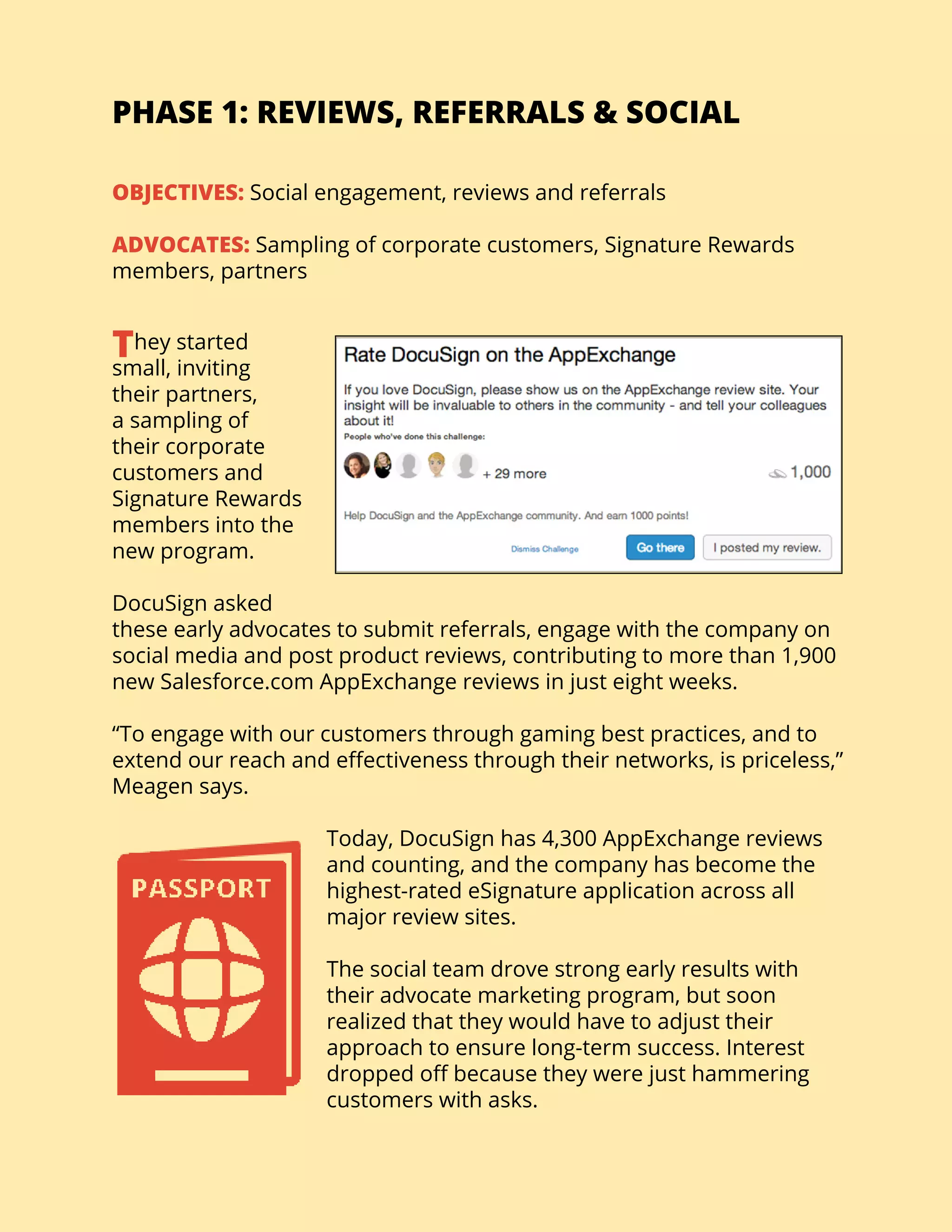 PHASE 1: REVIEWS, REFERRALS & SOCIAL

OBJECTIVES: Social engagement, reviews and referrals

ADVOCATES: Sampling of corporate customers, Signature Rewards members, partners

They started small, inviting their partners, a sampling of their corporate customers and Signature Rewards members into the new program.

Rate DocuSign on the AppExchange

If you love DocuSign, please show us on the AppExchange review site. Your insight will be invaluable to others in the community - and tell your colleagues about it!

People who've done this challenge:

+ 29 more

1,000

Help DocuSign and the AppExchange community. And earn 1000 points!

Dismiss Challenge

Go there

I posted my review.

DocuSign asked these early advocates to submit referrals, engage with the company on social media and post product reviews, contributing to more than 1,900 new Salesforce.com AppExchange reviews in just eight weeks.

“To engage with our customers through gaming best practices, and to extend our reach and effectiveness through their networks, is priceless,” Meagen says.

PASSPORT

Today, DocuSign has 4,300 AppExchange reviews and counting, and the company has become the highest-rated eSignature application across all major review sites.

The social team drove strong early results with their advocate marketing program, but soon realized that they would have to adjust their approach to ensure long-term success. Interest dropped off because they were just hammering customers with asks.